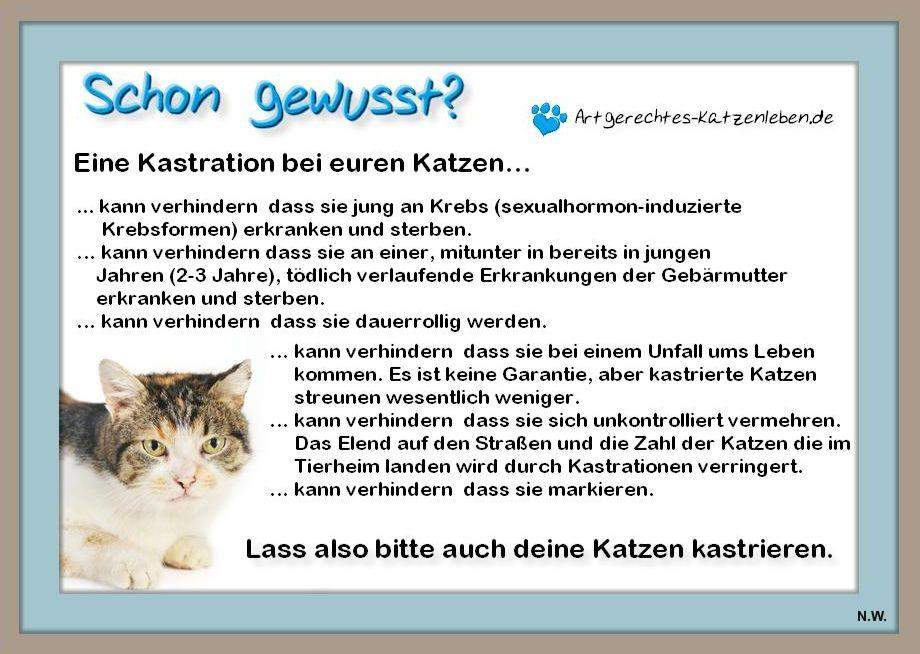 Schon gewusst?

Artgerechtes-Katzenleben.de

Eine Kastration bei euren Katzen...

... kann verhindern dass sie jung an Krebs (sexualhormon-induzierte Krebsformen) erkranken und sterben.
... kann verhindern dass sie an einer, mitunter in bereits in jungen Jahren (2-3 Jahre), tödlich verlaufende Erkrankungen der Gebärmutter erkranken und sterben.
... kann verhindern dass sie dauerrollig werden.
... kann verhindern dass sie bei einem Unfall ums Leben kommen. Es ist keine Garantie, aber kastrierte Katzen streunen wesentlich weniger.
... kann verhindern dass sie sich unkontrolliert vermehren. Das Elend auf den Straßen und die Zahl der Katzen die im Tierheim landen wird durch Kastrationen verringert.
... kann verhindern dass sie markieren.

Lass also bitte auch deine Katzen kastrieren.

N.W.